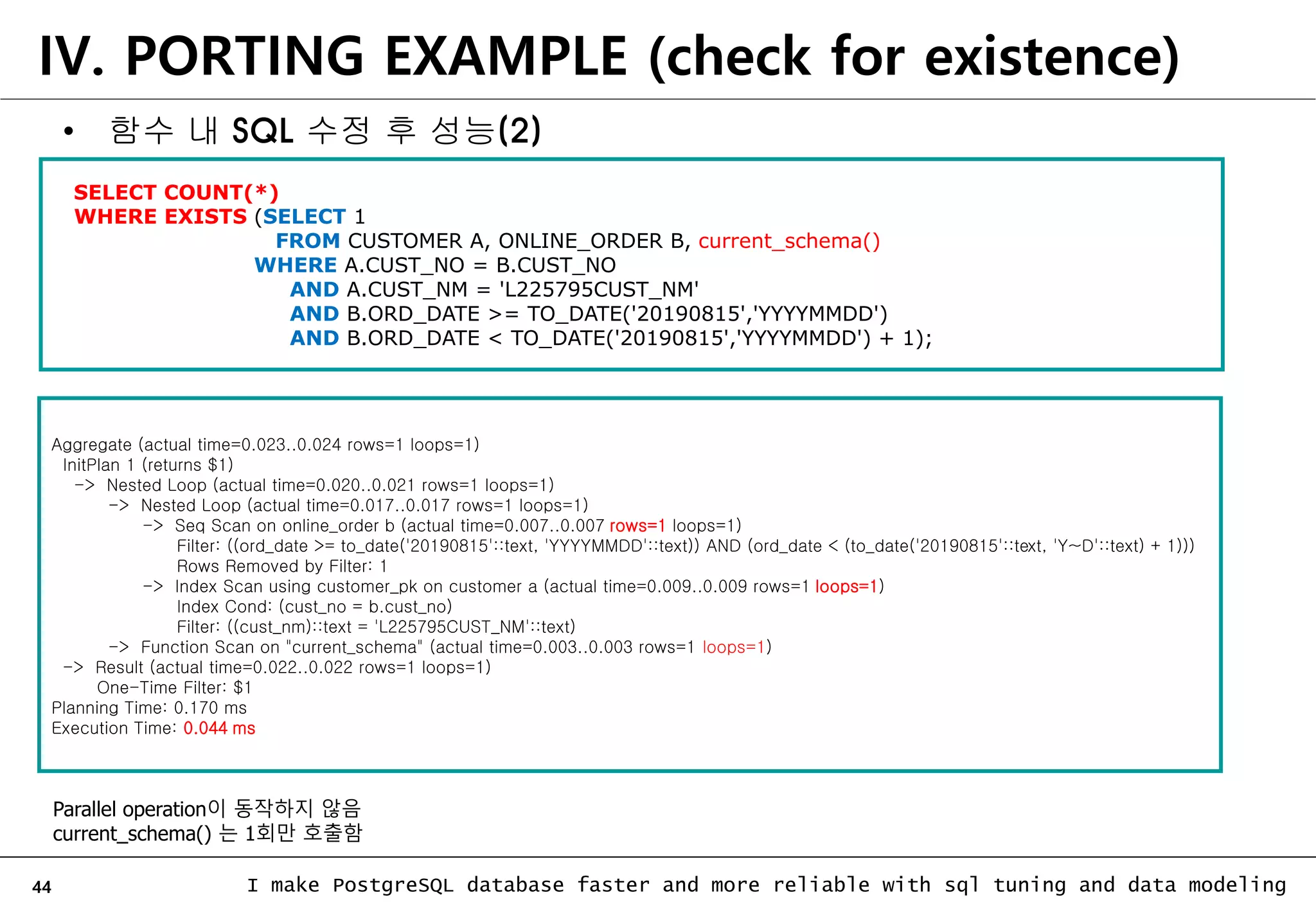 IV. PORTING EXAMPLE (check for existence)

• 함수 내 SQL 수정 후 성능(2)

SELECT COUNT(*)
WHERE EXISTS (SELECT 1
FROM CUSTOMER A, ONLINE_ORDER B, current_schema()
WHERE A.CUST_NO = B.CUST_NO
AND A.CUST_NM = 'L225795CUST_NM'
AND B.ORD_DATE >= TO_DATE('20190815','YYYYMMDD')
AND B.ORD_DATE < TO_DATE('20190815','YYYYMMDD') + 1);

Aggregate (actual time=0.023..0.024 rows=1 loops=1)
InitPlan 1 (returns $1)
-> Nested Loop (actual time=0.020..0.021 rows=1 loops=1)
-> Nested Loop (actual time=0.017..0.017 rows=1 loops=1)
-> Seq Scan on online_order b (actual time=0.007..0.007 rows=1 loops=1)
Filter: ((ord_date >= to_date('20190815'::text, 'YYYYMMDD'::text)) AND (ord_date < (to_date('20190815'::text, 'Y~D'::text) + 1)))
Rows Removed by Filter: 1
-> Index Scan using customer_pk on customer a (actual time=0.009..0.009 rows=1 loops=1)
Index Cond: (cust_no = b.cust_no)
Filter: ((cust_nm)::text = 'L225795CUST_NM'::text)
-> Function Scan on "current_schema" (actual time=0.003..0.003 rows=1 loops=1)
-> Result (actual time=0.022..0.022 rows=1 loops=1)
One-Time Filter: $1
Planning Time: 0.170 ms
Execution Time: 0.044 ms

Parallel operation이 동작하지 않음
current_schema() 는 1회만 호출함

44 I make PostgreSQL database faster and more reliable with sql tuning and data modeling